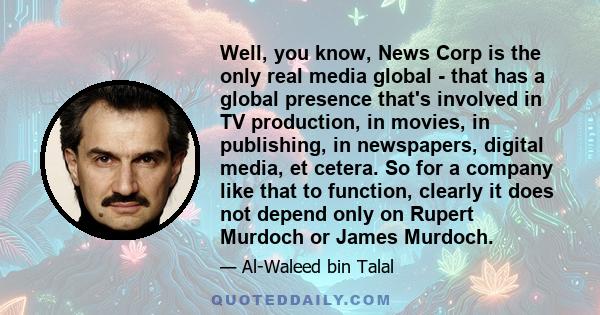 Well, you know, News Corp is the only real media global - that has a global presence that's involved in TV production, in movies, in publishing, in newspapers, digital media, et cetera. So for a company like that to function, clearly it does not depend only on Rupert Murdoch or James Murdoch.

— Al-Waleed bin Talal

QUOTEDDAILY.COM